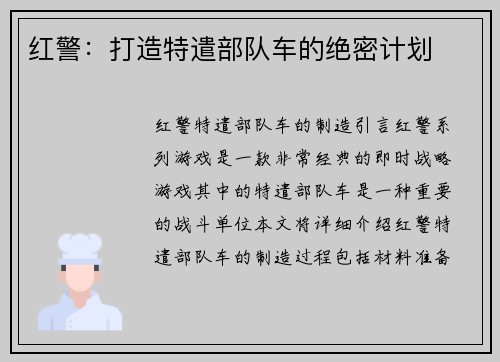 红警：打造特遣部队车的绝密计划

红警特遣部队车的制造引言红警系列游戏是一款非常经典的即时战略游戏其中的特遣部队车是一种重要的战斗单位本文将详细介绍红警特遣部队车的制造过程包括材料准备